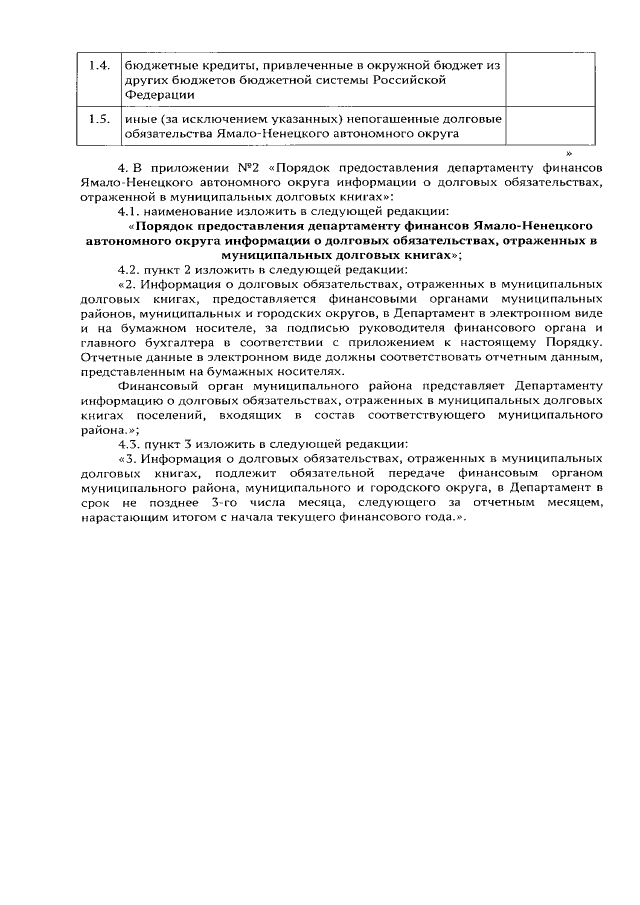 | 1.4. | бюджетные кредиты, привлеченные в окружной бюджет из других бюджетов бюджетной системы Российской Федерации | |
|---|---|---|
| 1.5. | иные (за исключением указанных) непогашенные долговые обязательства Ямало-Ненецкого автономного округа | |

»

4. В приложении №2 «Порядок предоставления департаменту финансов Ямало-Ненецкого автономного округа информации о долговых обязательствах, отраженной в муниципальных долговых книгах»:

4.1. наименование изложить в следующей редакции:

«Порядок предоставления департаменту финансов Ямало-Ненецкого автономного округа информации о долговых обязательствах, отраженных в муниципальных долговых книгах»;

4.2. пункт 2 изложить в следующей редакции:

«2. Информация о долговых обязательствах, отраженных в муниципальных долговых книгах, предоставляется финансовыми органами муниципальных районов, муниципальных и городских округов, в Департамент в электронном виде и на бумажном носителе, за подписью руководителя финансового органа и главного бухгалтера в соответствии с приложением к настоящему Порядку. Отчетные данные в электронном виде должны соответствовать отчетным данным, представленным на бумажных носителях.

Финансовый орган муниципального района представляет Департаменту информацию о долговых обязательствах, отраженных в муниципальных долговых книгах поселений, входящих в состав соответствующего муниципального района.»;

4.3. пункт 3 изложить в следующей редакции:

«3. Информация о долговых обязательствах, отраженных в муниципальных долговых книгах, подлежит обязательной передаче финансовым органом муниципального района, муниципального и городского округа, в Департамент в срок не позднее 3-го числа месяца, следующего за отчетным месяцем, нарастающим итогом с начала текущего финансового года.».